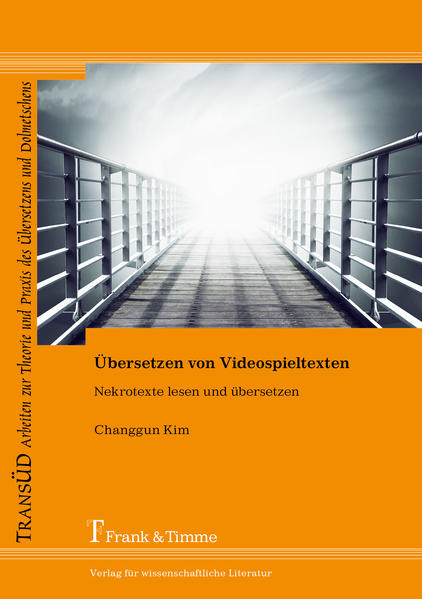 TRANSÜD Arbeiten zur Theorie und Praxis des Übersetzens und Dolmetschens

Übersetzen von Videospieltexten

Nekrotexte lesen und übersetzen

Changgun Kim

Frank & Timme

Verlag für wissenschaftliche Literatur